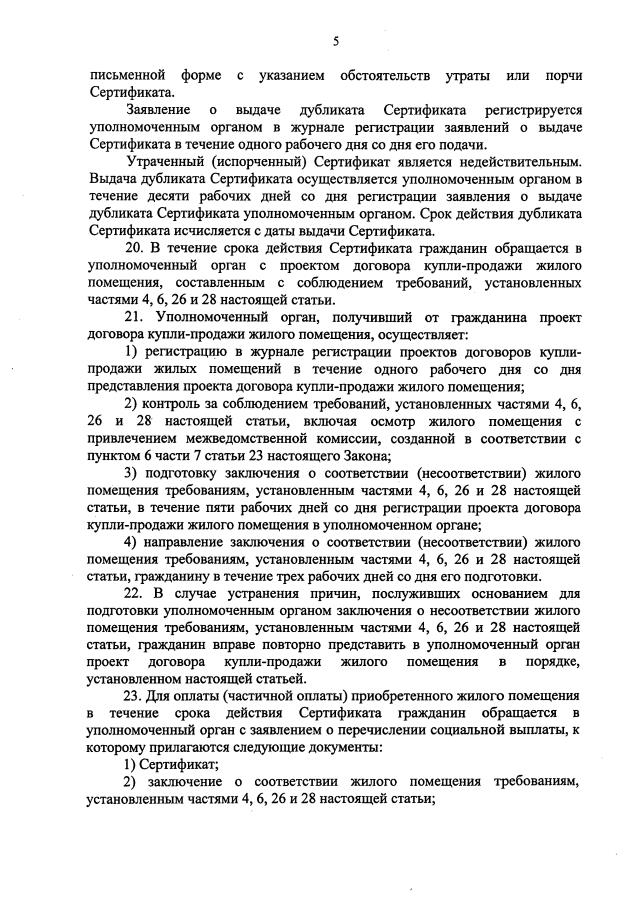 5

письменной форме с указанием обстоятельств утраты или порчи Сертификата.

Заявление о выдаче дубликата Сертификата регистрируется уполномоченным органом в журнале регистрации заявлений о выдаче Сертификата в течение одного рабочего дня со дня его подачи.

Утраченный (испорченный) Сертификат является недействительным. Выдача дубликата Сертификата осуществляется уполномоченным органом в течение десяти рабочих дней со дня регистрации заявления о выдаче дубликата Сертификата уполномоченным органом. Срок действия дубликата Сертификата исчисляется с даты выдачи Сертификата.

20. В течение срока действия Сертификата гражданин обращается в уполномоченный орган с проектом договора купли-продажи жилого помещения, составленным с соблюдением требований, установленных частями 4, 6, 26 и 28 настоящей статьи.

21. Уполномоченный орган, получивший от гражданина проект договора купли-продажи жилого помещения, осуществляет:

1) регистрацию в журнале регистрации проектов договоров купли-продажи жилых помещений в течение одного рабочего дня со дня представления проекта договора купли-продажи жилого помещения;

2) контроль за соблюдением требований, установленных частями 4, 6, 26 и 28 настоящей статьи, включая осмотр жилого помещения с привлечением межведомственной комиссии, созданной в соответствии с пунктом 6 части 7 статьи 23 настоящего Закона;

3) подготовку заключения о соответствии (несоответствии) жилого помещения требованиям, установленным частями 4, 6, 26 и 28 настоящей статьи, в течение пяти рабочих дней со дня регистрации проекта договора купли-продажи жилого помещения в уполномоченном органе;

4) направление заключения о соответствии (несоответствии) жилого помещения требованиям, установленным частями 4, 6, 26 и 28 настоящей статьи, гражданину в течение трех рабочих дней со дня его подготовки.

22. В случае устранения причин, послуживших основанием для подготовки уполномоченным органом заключения о несоответствии жилого помещения требованиям, установленным частями 4, 6, 26 и 28 настоящей статьи, гражданин вправе повторно представить в уполномоченный орган проект договора купли-продажи жилого помещения в порядке, установленном настоящей статьей.

23. Для оплаты (частичной оплаты) приобретенного жилого помещения в течение срока действия Сертификата гражданин обращается в уполномоченный орган с заявлением о перечислении социальной выплаты, к которому прилагаются следующие документы:

1) Сертификат;

2) заключение о соответствии жилого помещения требованиям, установленным частями 4, 6, 26 и 28 настоящей статьи;